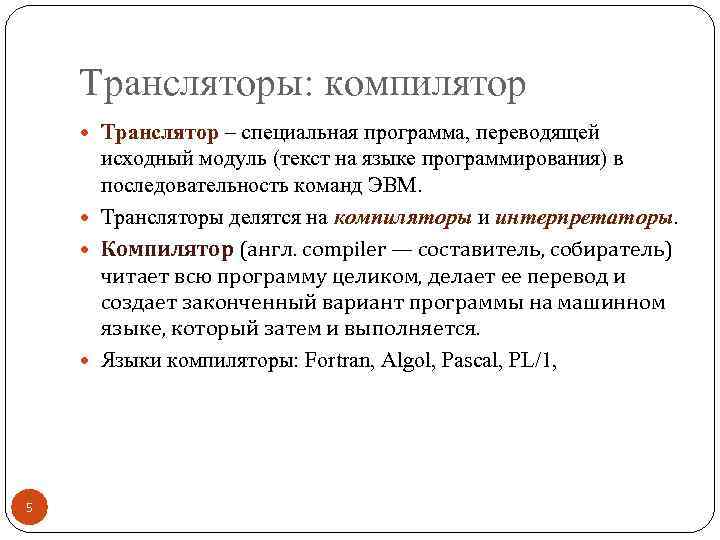 Трансляторы: компилятор

Транслятор – специальная программа, переводящей исходный модуль (текст на языке программирования) в последовательность команд ЭВМ.

Трансляторы делятся на компиляторы и интерпретаторы.

Компилятор (англ. compiler — составитель, собиратель) читает всю программу целиком, делает ее перевод и создает законченный вариант программы на машинном языке, который затем и выполняется.

Языки компиляторы: Fortran, Algol, Pascal, PL/1,

5